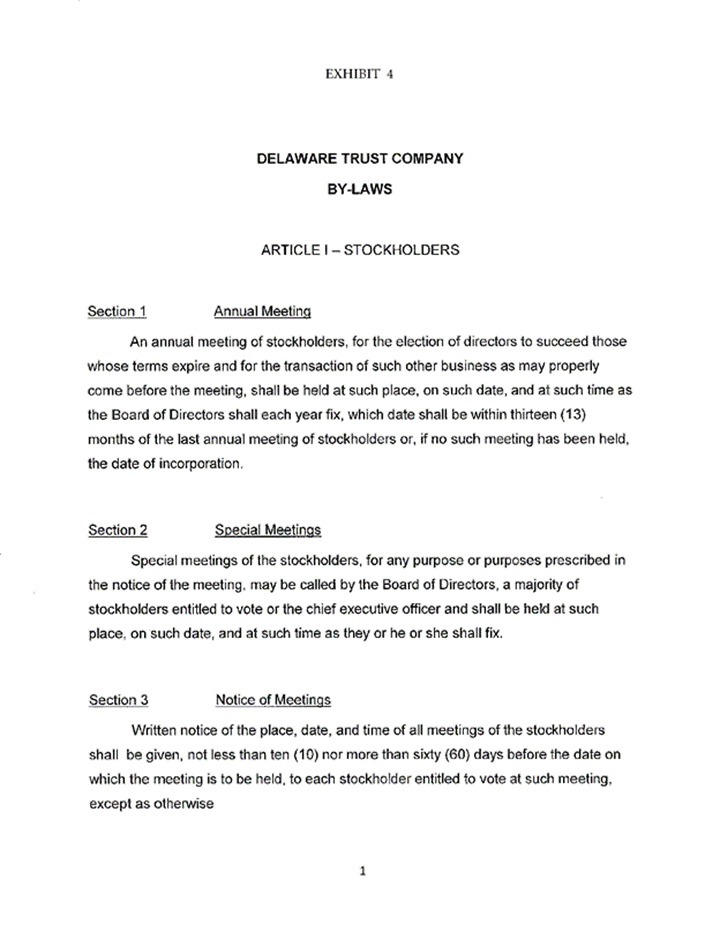 EXHIBIT 4

DELAWARE TRUST COMPANY

BY-LAWS

ARTICLE I – STOCKHOLDERS

Section 1 Annual Meeting

An annual meeting of stockholders, for the election of directors to succeed those whose terms expire and for the transaction of such other business as may properly come before the meeting, shall be held at such place, on such date, and at such time as the Board of Directors shall each year fix, which date shall be within thirteen (13) months of the last annual meeting of stockholders or, if no such meeting has been held, the date of incorporation.

Section 2 Special Meetings

Special meetings of the stockholders, for any purpose or purposes prescribed in the notice of the meeting, may be called by the Board of Directors, a majority of stockholders entitled to vote or the chief executive officer and shall be held at such place, on such date, and at such time as they or he or she shall fix.

Section 3 Notice of Meetings

Written notice of the place, date, and time of all meetings of the stockholders shall be given, not less than ten (10) nor more than sixty (60) days before the date on which the meeting is to be held, to each stockholder entitled to vote at such meeting, except as otherwise

1